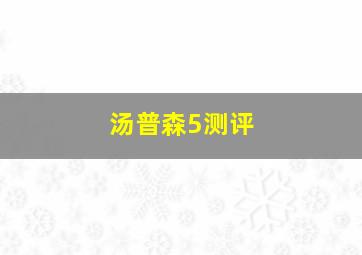 汤普森5测评